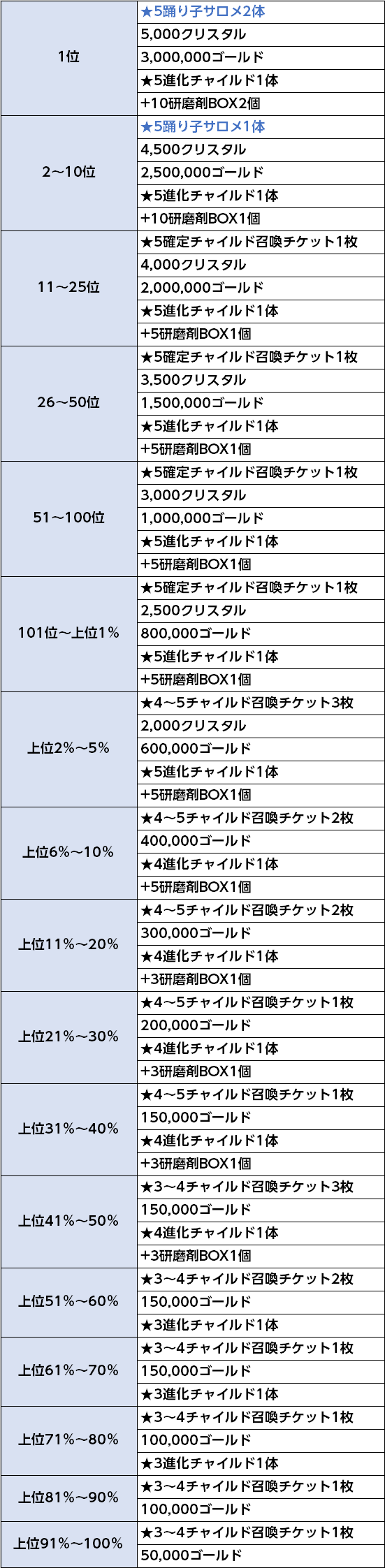 | | |
|---|---|
| 1位 | ★5踊り子サロメ2体 |
| | 5,000クリスタル |
| | 3,000,000ゴールド |
| | ★5進化チャイルド1体 |
| | +10研磨剤BOX2個 |
| 2～10位 | ★5踊り子サロメ1体 |
| | 4,500クリスタル |
| | 2,500,000ゴールド |
| | ★5進化チャイルド1体 |
| | +10研磨剤BOX1個 |
| 11～25位 | ★5確定チャイルド召喚チケット1枚 |
| | 4,000クリスタル |
| | 2,000,000ゴールド |
| | ★5進化チャイルド1体 |
| | +5研磨剤BOX1個 |
| 26～50位 | ★5確定チャイルド召喚チケット1枚 |
| | 3,500クリスタル |
| | 1,500,000ゴールド |
| | ★5進化チャイルド1体 |
| | +5研磨剤BOX1個 |
| 51～100位 | ★5確定チャイルド召喚チケット1枚 |
| | 3,000クリスタル |
| | 1,000,000ゴールド |
| | ★5進化チャイルド1体 |
| | +5研磨剤BOX1個 |
| 101位～上位1% | ★5確定チャイルド召喚チケット1枚 |
| | 2,500クリスタル |
| | 800,000ゴールド |
| | ★5進化チャイルド1体 |
| | +5研磨剤BOX1個 |
| 上位2%～5% | ★4～5チャイルド召喚チケット3枚 |
| | 2,000クリスタル |
| | 600,000ゴールド |
| | ★5進化チャイルド1体 |
| | +5研磨剤BOX1個 |
| 上位6%～10% | ★4～5チャイルド召喚チケット2枚 |
| | 400,000ゴールド |
| | ★4進化チャイルド1体 |
| | +5研磨剤BOX1個 |
| 上位11%～20% | ★4～5チャイルド召喚チケット2枚 |
| | 300,000ゴールド |
| | ★4進化チャイルド1体 |
| | +3研磨剤BOX1個 |
| 上位21%～30% | ★4～5チャイルド召喚チケット1枚 |
| | 200,000ゴールド |
| | ★4進化チャイルド1体 |
| | +3研磨剤BOX1個 |
| 上位31%～40% | ★4～5チャイルド召喚チケット1枚 |
| | 150,000ゴールド |
| | ★4進化チャイルド1体 |
| | +3研磨剤BOX1個 |
| 上位41%～50% | ★3～4チャイルド召喚チケット3枚 |
| | 150,000ゴールド |
| | ★4進化チャイルド1体 |
| | +3研磨剤BOX1個 |
| 上位51%～60% | ★3～4チャイルド召喚チケット2枚 |
| | 150,000ゴールド |
| | ★3進化チャイルド1体 |
| 上位61%～70% | ★3～4チャイルド召喚チケット1枚 |
| | 150,000ゴールド |
| | ★3進化チャイルド1体 |
| 上位71%～80% | ★3～4チャイルド召喚チケット1枚 |
| | 100,000ゴールド |
| | ★3進化チャイルド1体 |
| 上位81%～90% | ★3～4チャイルド召喚チケット1枚 |
| | 100,000ゴールド |
| 上位91%～100% | ★3～4チャイルド召喚チケット1枚 |
| | 50,000ゴールド |